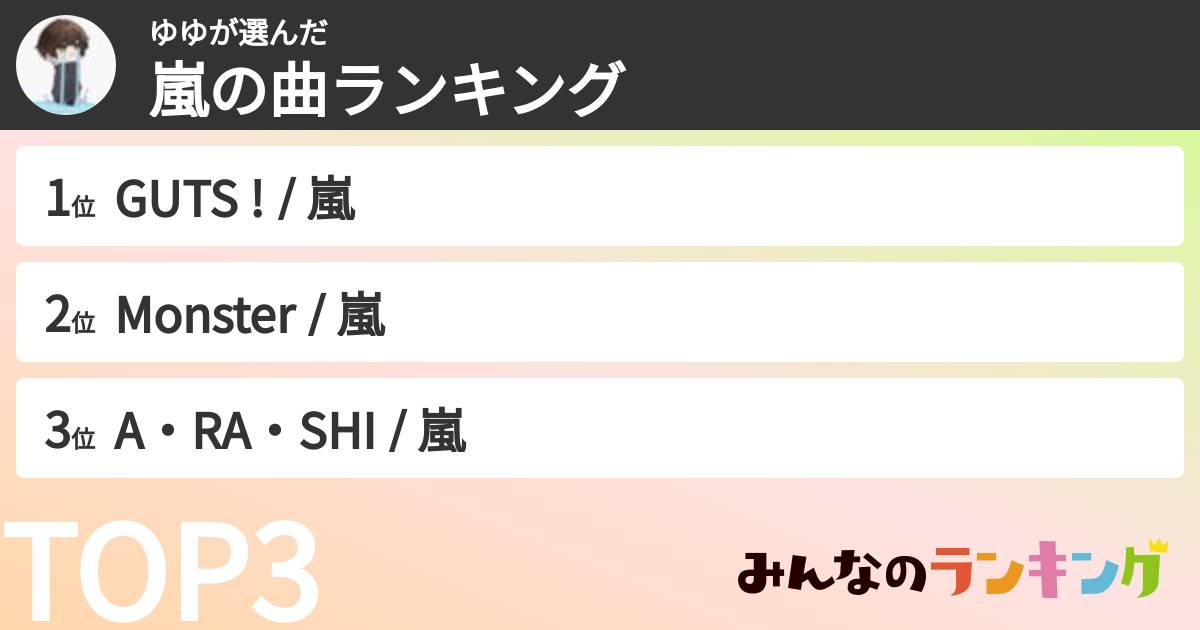 ゆゆが選んだ
嵐の曲ランキング

1位 GUTS ! / 嵐

2位 Monster / 嵐

3位 A・RA・SHI / 嵐

TOP3

みんなのランキング